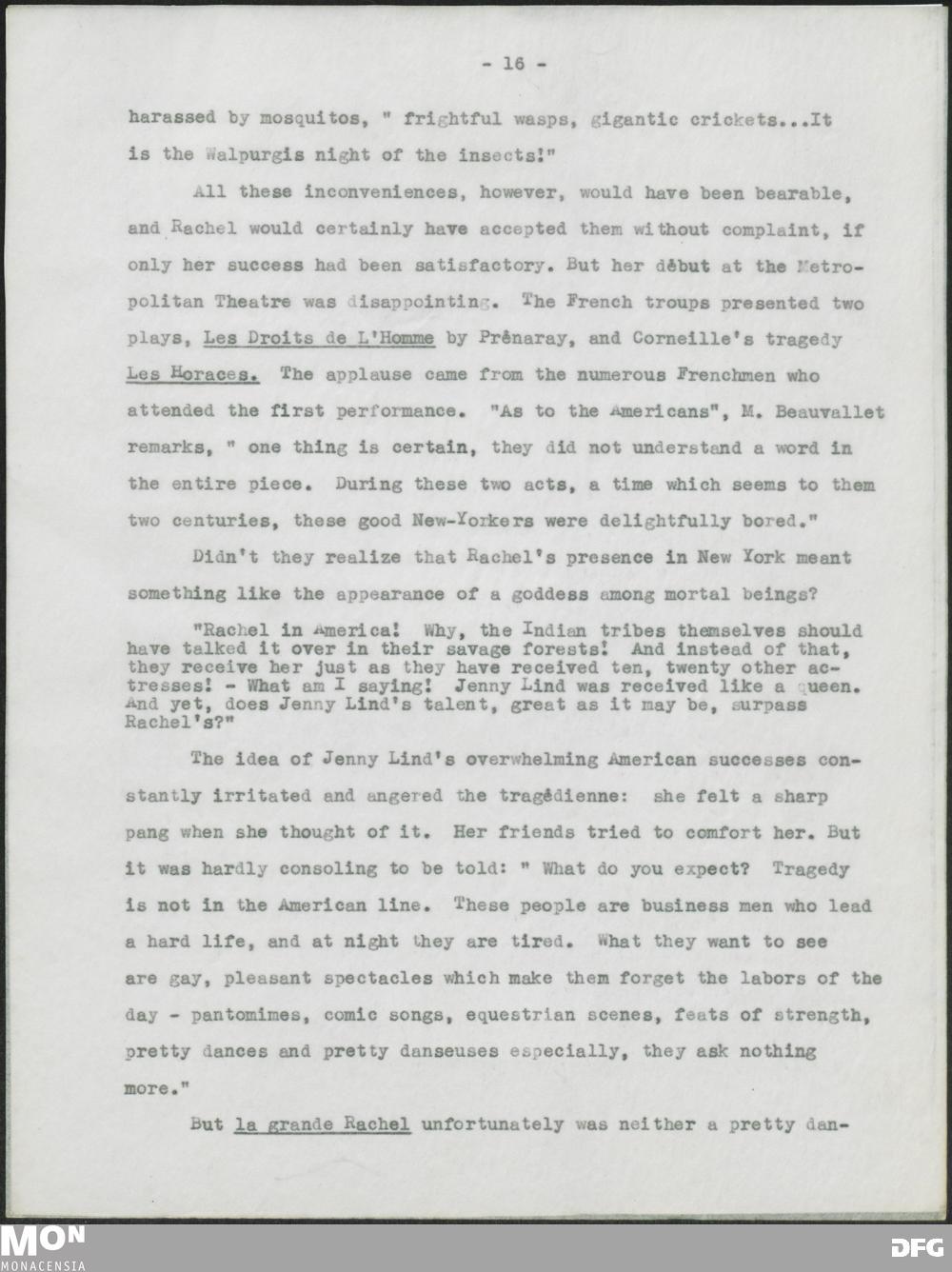 - 16 -

harassed by mosquitos, " frightful wasps, gigantic crickets...It is the Walpurgis night of the insects!"

All these inconveniences, however, would have been bearable, and Rachel would certainly have accepted them without complaint, if only her success had been satisfactory. But her dêbut at the Metropolitan Theatre was disappointing. The French troups presented two plays, Les Droits de L'Homme by Prênaray, and Corneille's tragedy Les Horaces. The applause came from the numerous Frenchmen who attended the first performance. "As to the Americans", M. Beauvallet remarks, " one thing is certain, they did not understand a word in the entire piece. During these two acts, a time which seems to them two centuries, these good New-Yorkers were delightfully bored."

Didn't they realize that Rachel's presence in New York meant something like the appearance of a goddess among mortal beings?

"Rachel in America! Why, the Indian tribes themselves should have talked it over in their savage forests! And instead of that, they receive her just as they have received ten, twenty other actresses! - What am I saying! Jenny Lind was received like a queen. And yet, does Jenny Lind's talent, great as it may be, surpass Rachel's?"

The idea of Jenny Lind's overwhelming American successes constantly irritated and angered the tragêdienne: she felt a sharp pang when she thought of it. Her friends tried to comfort her. But it was hardly consoling to be told: " What do you expect? Tragedy is not in the American line. These people are business men who lead a hard life, and at night they are tired. What they want to see are gay, pleasant spectacles which make them forget the labors of the day - pantomimes, comic songs, equestrian scenes, feats of strength, pretty dances and pretty danseuses especially, they ask nothing more."

But la grande Rachel unfortunately was neither a pretty dan-

MON
MONACENSIA

DFG